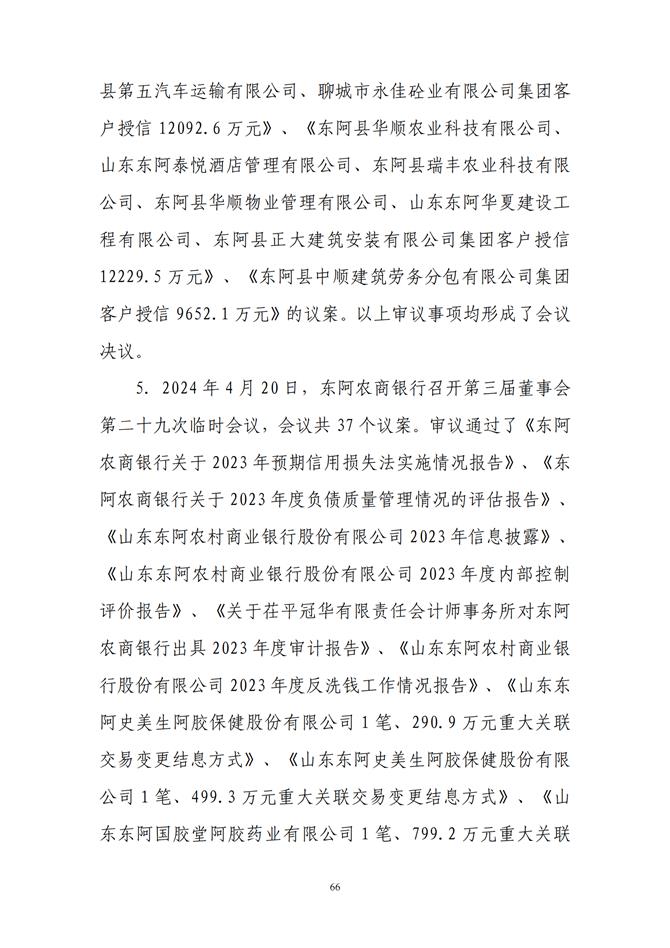 县第五汽车运输有限公司、聊城市永佳砼业有限公司集团客户授信 12092.6 万元》、《东阿县华顺农业科技有限公司、山东东阿泰悦酒店管理有限公司、东阿县瑞丰农业科技有限公司、东阿县华顺物业管理有限公司、山东东阿华夏建设工程有限公司、东阿县正大建筑安装有限公司集团客户授信 12229.5 万元》、《东阿县中顺建筑劳务分包有限公司集团客户授信 9652.1 万元》的议案。以上审议事项均形成了会议决议。

5. 2024 年 4 月 20 日，东阿农商银行召开第三届董事会第二十九次临时会议，会议共 37 个议案。审议通过了《东阿农商银行关于 2023 年预期信用损失法实施情况报告》、《东阿农商银行关于 2023 年度负债质量管理情况的评估报告》、《山东东阿农村商业银行股份有限公司 2023 年信息披露》、《山东东阿农村商业银行股份有限公司 2023 年度内部控制评价报告》、《关于茌平冠华有限责任会计师事务所对东阿农商银行出具 2023 年度审计报告》、《山东东阿农村商业银行股份有限公司 2023 年度反洗钱工作情况报告》、《山东东阿史美生阿胶保健股份有限公司 1 笔、290.9 万元重大关联交易变更结息方式》、《山东东阿史美生阿胶保健股份有限公司 1 笔、499.3 万元重大关联交易变更结息方式》、《山东东阿国胶堂阿胶药业有限公司 1 笔、799.2 万元重大关联

66